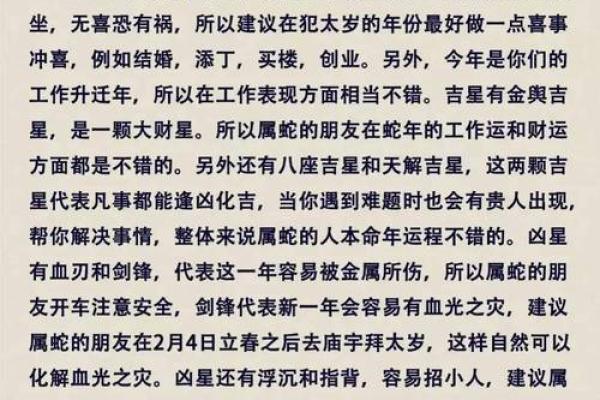 坐，无喜恐有祸，所以建议在犯太岁的年份最好做一点喜事冲喜，例如结婚，添丁，买楼，创业。另外，今年是你们的工作升迁年，所以在工作表现方面相当不错。吉星有金舆吉星，是一颗大财星。所以属蛇的朋友在蛇年的工作运和财运方面都是不错的。另外还有八座吉星和天解吉星，这两颗吉星代表凡事都能逢凶化吉，当你遇到难题时也会有贵人出现，帮你解决事情，整体来说属蛇的人本命年运程不错的。凶星有血刃和剑锋，代表这一年容易被金属所伤，所以属蛇的朋友开车注意安全，剑锋代表新一年会容易有血光之灾，建议属蛇的朋友在2月4日立春之后去庙宇拜太岁，这样自然可以化解血光之灾。凶星还有浮沉和指背，容易招小人，建议属